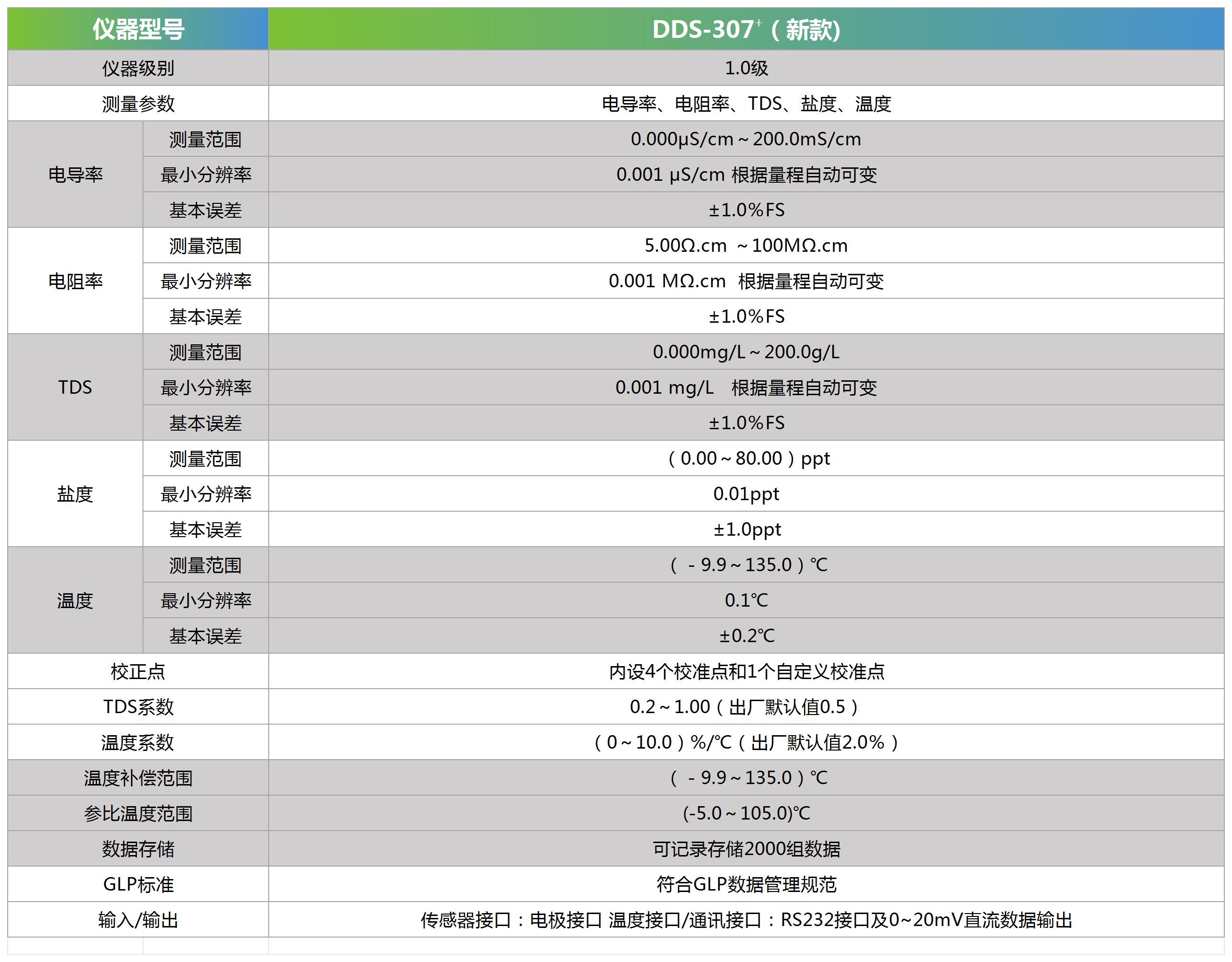 | 仪器型号 |  | DDS-307$^{+}$（新款) |
|---|---|---|
| 仪器级别 |  | 1.0级 |
| 测量参数 |  | 电导率、电阻率、TDS、盐度、温度 |
| 电导率 | 测量范围 | 0.000μS/cm～200.0mS/cm |
|  | 最小分辨率 | 0.001 μS/cm 根据量程自动可变 |
|  | 基本误差 | ±1.0%FS |
| 电阻率 | 测量范围 | 5.00Ω.cm ～100MΩ.cm |
|  | 最小分辨率 | 0.001 MΩ.cm 根据量程自动可变 |
|  | 基本误差 | ±1.0%FS |
| TDS | 测量范围 | 0.000mg/L～200.0g/L |
|  | 最小分辨率 | 0.001 mg/L 根据量程自动可变 |
|  | 基本误差 | ±1.0%FS |
| 盐度 | 测量范围 | （0.00～80.00）ppt |
|  | 最小分辨率 | 0.01ppt |
|  | 基本误差 | ±1.0ppt |
| 温度 | 测量范围 | （-9.9～135.0）℃ |
|  | 最小分辨率 | 0.1℃ |
|  | 基本误差 | ±0.2℃ |
| 校正点 |  | 内设4个校准点和1个自定义校准点 |
| TDS系数 |  | 0.2～1.00（出厂默认值0.5） |
| 温度系数 |  | （0～10.0）%/℃（出厂默认值2.0%） |
| 温度补偿范围 |  | （-9.9～135.0）℃ |
| 参比温度范围 |  | (-5.0～105.0)℃ |
| 数据存储 |  | 可记录存储2000组数据 |
| GLP标准 |  | 符合GLP数据管理规范 |
| 输入/输出 |  | 传感器接口：电极接口 温度接口/通讯接口：RS232接口及0~20mV直流数据输出 |